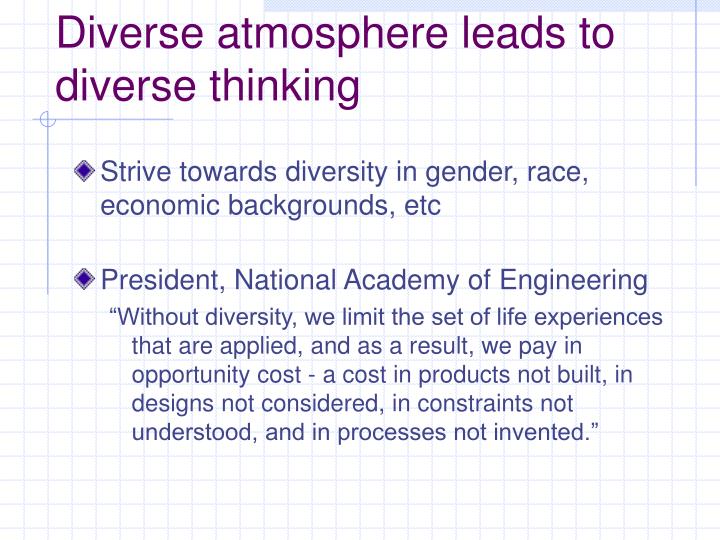 Diverse atmosphere leads to diverse thinking

Strive towards diversity in gender, race, economic backgrounds, etc

President, National Academy of Engineering

“Without diversity, we limit the set of life experiences that are applied, and as a result, we pay in opportunity cost - a cost in products not built, in designs not considered, in constraints not understood, and in processes not invented.”